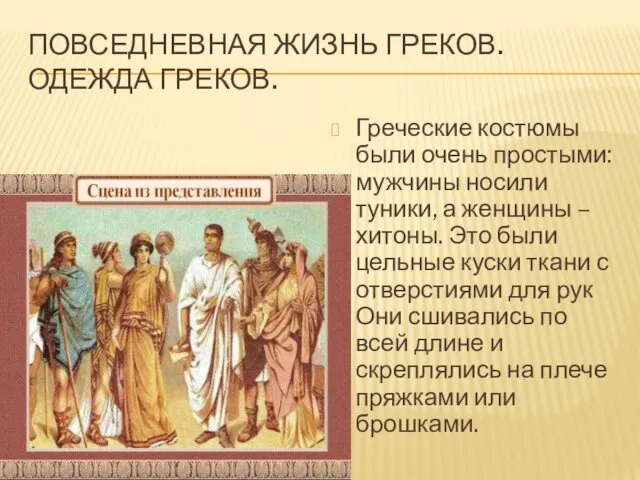 ПОВСЕДНЕВНАЯ ЖИЗНЬ ГРЕКОВ. ОДЕЖДА ГРЕКОВ.

Сцена из представления

Греческие костюмы были очень простыми: мужчины носили туники, а женщины – хитоны. Это были цельные куски ткани с отверстиями для рук Они сшивались по всей длине и скреплялись на плече пряжками или брошками.